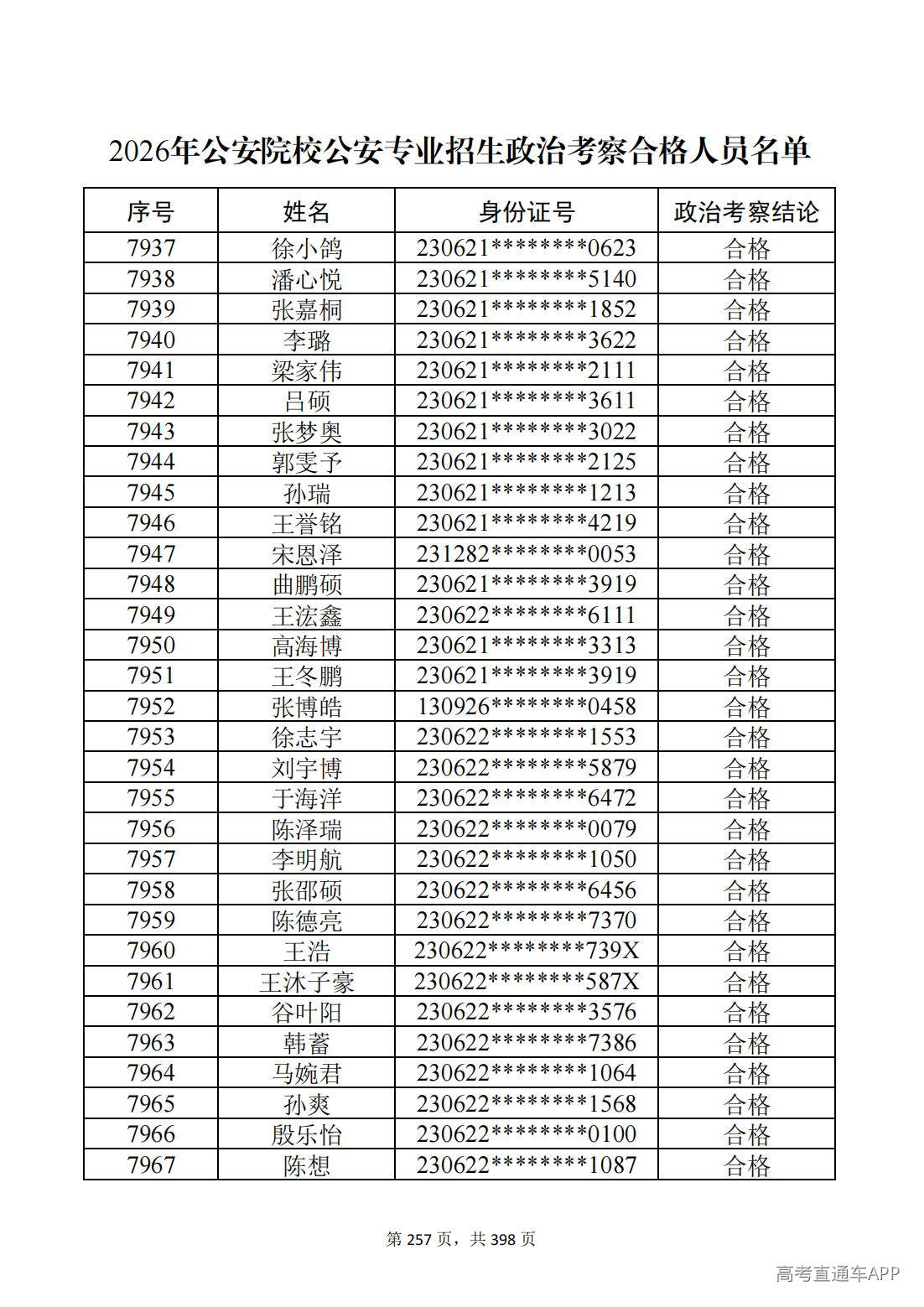 2026年公安院校公安专业招生政治考察合格人员名单

| 序号 | 姓名 | 身份证号 | 政治考察结论 |
|---|---|---|---|
| 7937 | 徐小鸽 | 230621********0623 | 合格 |
| 7938 | 潘心悦 | 230621********5140 | 合格 |
| 7939 | 张嘉桐 | 230621********1852 | 合格 |
| 7940 | 李璐 | 230621********3622 | 合格 |
| 7941 | 梁家伟 | 230621********2111 | 合格 |
| 7942 | 吕硕 | 230621********3611 | 合格 |
| 7943 | 张梦奥 | 230621********3022 | 合格 |
| 7944 | 郭雯予 | 230621********2125 | 合格 |
| 7945 | 孙瑞 | 230621********1213 | 合格 |
| 7946 | 王誉铭 | 230621********4219 | 合格 |
| 7947 | 宋恩泽 | 231282********0053 | 合格 |
| 7948 | 曲鹏硕 | 230621********3919 | 合格 |
| 7949 | 王浤鑫 | 230622********6111 | 合格 |
| 7950 | 高海博 | 230621********3313 | 合格 |
| 7951 | 王冬鹏 | 230621********3919 | 合格 |
| 7952 | 张博皓 | 130926********0458 | 合格 |
| 7953 | 徐志宇 | 230622********1553 | 合格 |
| 7954 | 刘宇博 | 230622********5879 | 合格 |
| 7955 | 于海洋 | 230622********6472 | 合格 |
| 7956 | 陈泽瑞 | 230622********0079 | 合格 |
| 7957 | 李明航 | 230622********1050 | 合格 |
| 7958 | 张邵硕 | 230622********6456 | 合格 |
| 7959 | 陈德亮 | 230622********7370 | 合格 |
| 7960 | 王浩 | 230622********739X | 合格 |
| 7961 | 王沐子豪 | 230622********587X | 合格 |
| 7962 | 谷叶阳 | 230622********3576 | 合格 |
| 7963 | 韩蓄 | 230622********7386 | 合格 |
| 7964 | 马婉君 | 230622********1064 | 合格 |
| 7965 | 孙爽 | 230622********1568 | 合格 |
| 7966 | 殷乐怡 | 230622********0100 | 合格 |
| 7967 | 陈想 | 230622********1087 | 合格 |

第257页，共398页

高考直通车APP